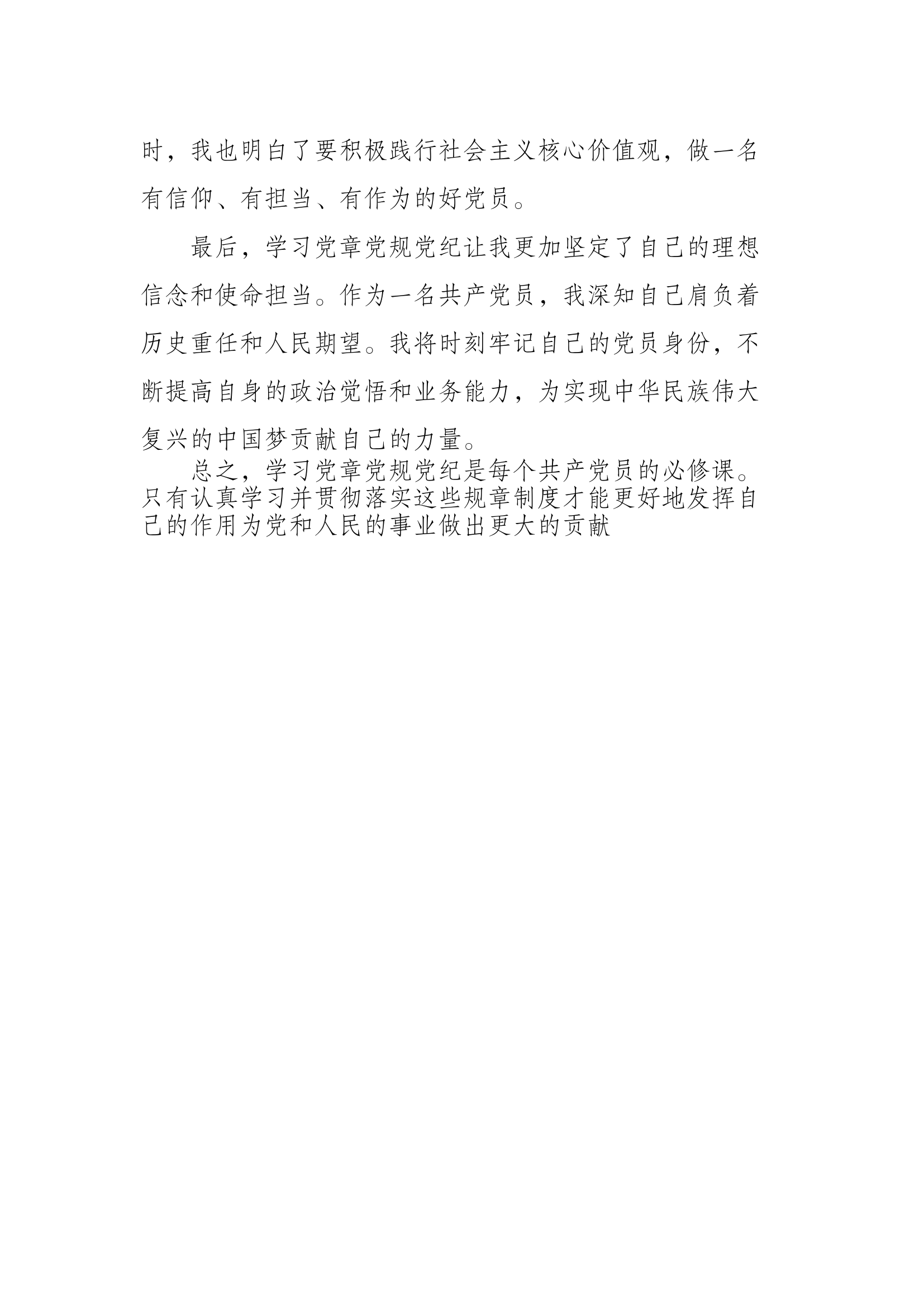 时，我也明白了要积极践行社会主义核心价值观，做一名有信仰、有担当、有作为的好党员。

最后，学习党章党规党纪让我更加坚定了自己的理想信念和使命担当。作为一名共产党员，我深知自己肩负着历史重任和人民期望。我将时刻牢记自己的党员身份，不断提高自身的政治觉悟和业务能力，为实现中华民族伟大复兴的中国梦贡献自己的力量。

总之，学习党章党规党纪是每个共产党员的必修课。只有认真学习并贯彻落实这些规章制度才能更好地发挥自己的作用为党和人民的事业做出更大的贡献